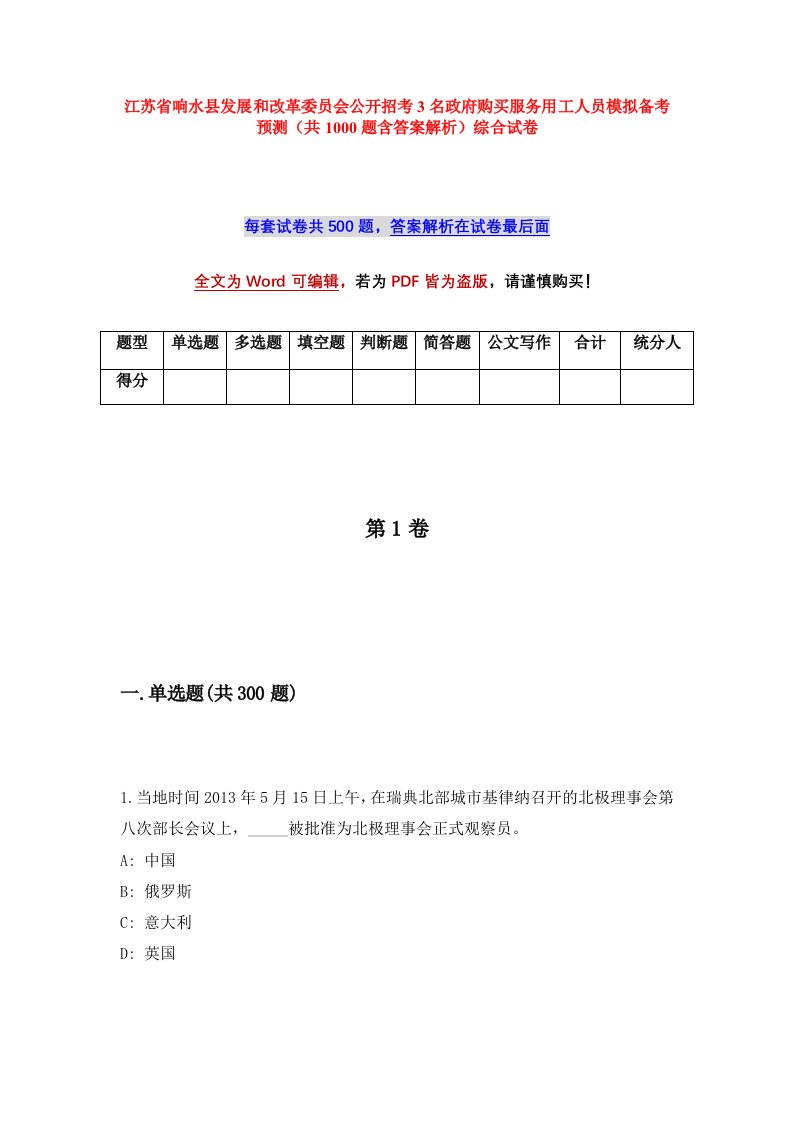 江苏省响水县发展和改革委员会公开招考3名政府购买服务用工人员模拟备考预测（共1000题含答案解析）综合试卷

每套试卷共500题，答案解析在试卷最后面

全文为Word可编辑，若为PDF皆为盗版，请谨慎购买！

| 题型 | 单选题 | 多选题 | 填空题 | 判断题 | 简答题 | 公文写作 | 合计 | 统分人 |
|---|---|---|---|---|---|---|---|---|
| 得分 | | | | | | | | |

第1卷

一.单选题(共300题)

1.当地时间2013年5月15日上午，在瑞典北部城市基律纳召开的北极理事会第八次部长会议上，_____被批准为北极理事会正式观察员。
A: 中国
B: 俄罗斯
C: 意大利
D: 英国